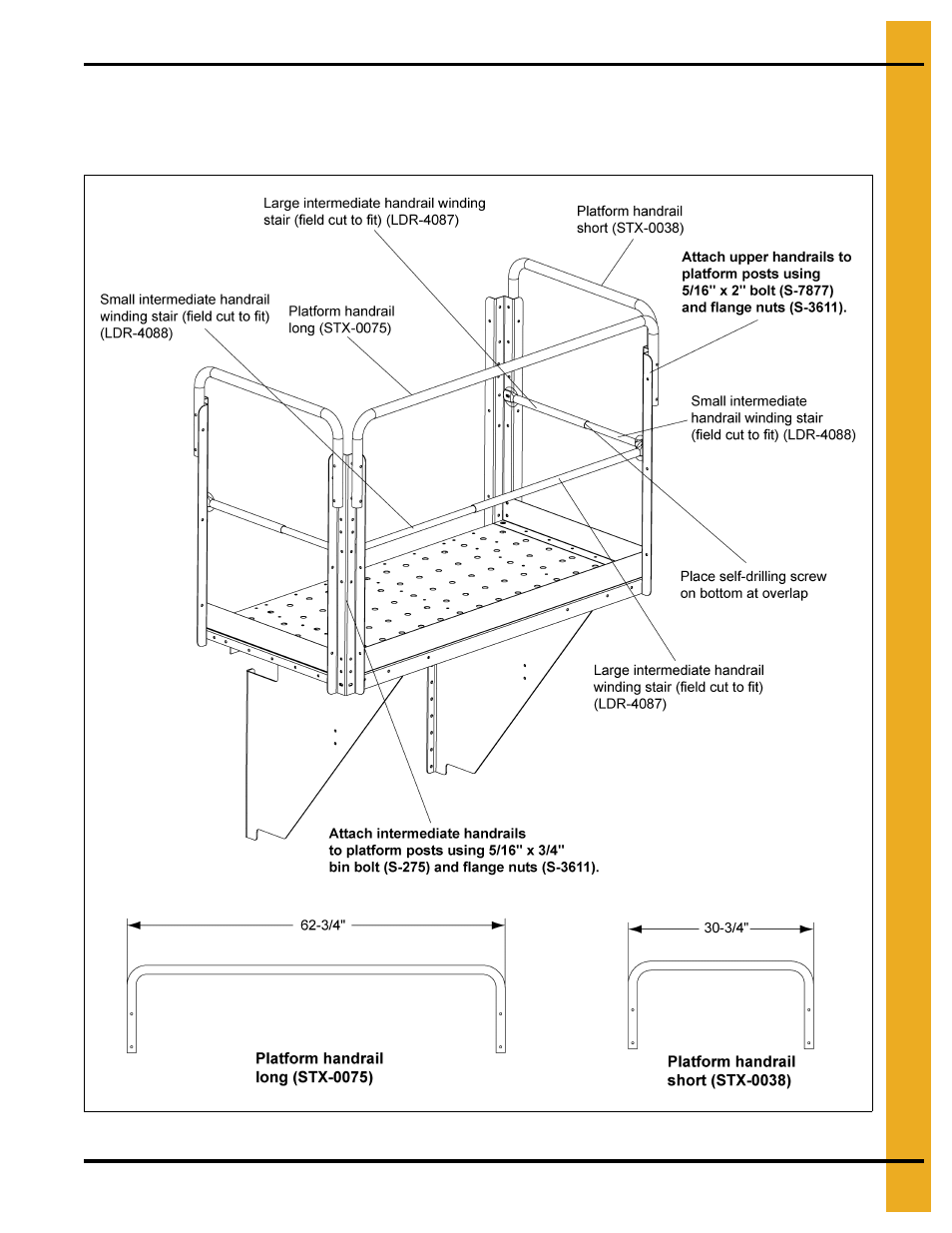 Large intermediate handrail winding stair (field cut to fit) (LDR-4087)

Platform handrail short (STX-0038)

Attach upper handrails to platform posts using 5/16" x 2" bolt (S-7877) and flange nuts (S-3611).

Small intermediate handrail winding stair (field cut to fit) (LDR-4088)

Platform handrail long (STX-0075)

Small intermediate handrail winding stair (field cut to fit) (LDR-4088)

Place self-drilling screw on bottom at overlap

Large intermediate handrail winding stair (field cut to fit) (LDR-4087)

Attach intermediate handrails to platform posts using 5/16" x 3/4" bin bolt (S-275) and flange nuts (S-3611).

62-3/4"

30-3/4"

Platform handrail long (STX-0075)

Platform handrail short (STX-0038)